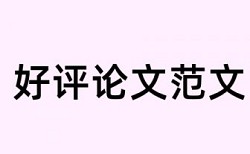 好评论文范文